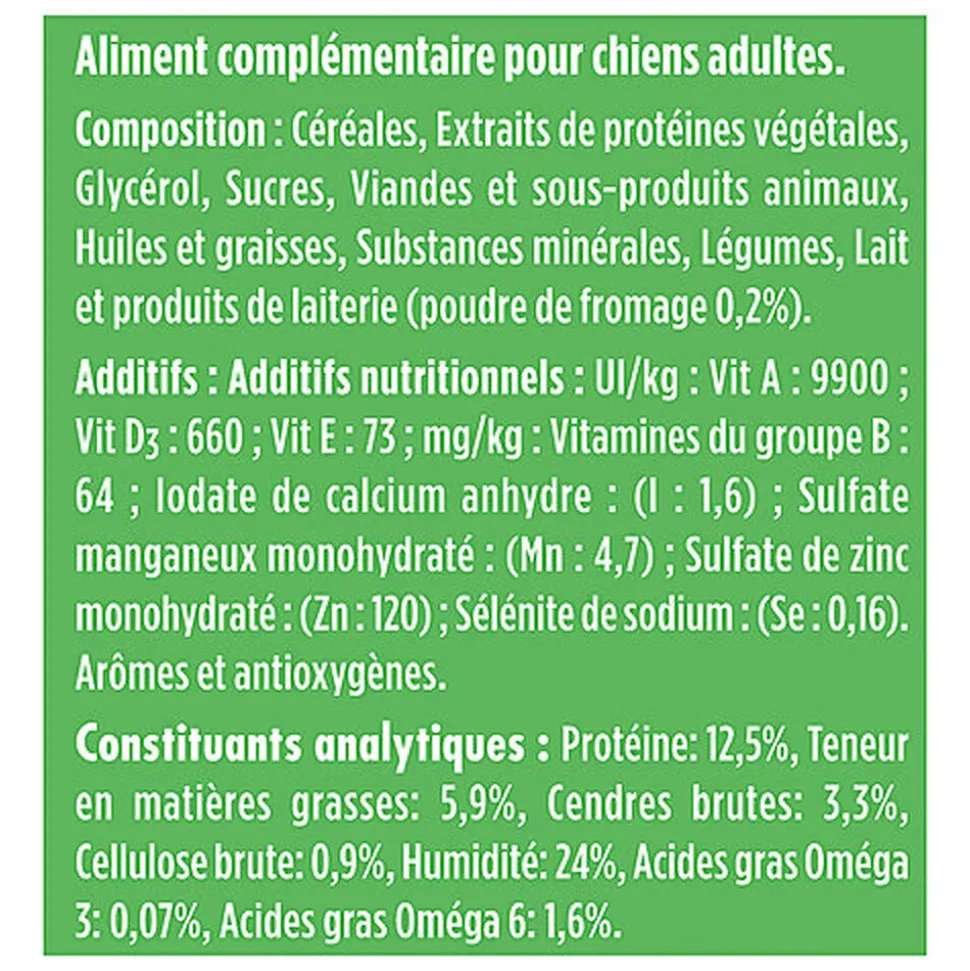 Aliment complémentaire pour chiens adultes.

Composition : Céréales, Extraits de protéines végétales, Glycérol, Sucres, Viandes et sous-produits animaux, Huiles et graisses, Substances minérales, Légumes, Lait et produits de laiterie (poudre de fromage 0,2%).

Additifs : Additifs nutritionnels : UI/kg : Vit A : 9900 ; Vit $D_3$ : 660 ; Vit E : 73 ; mg/kg : Vitamines du groupe B : 64 ; Iodate de calcium anhydre : (I : 1,6) ; Sulfate manganeux monohydraté : (Mn : 4,7) ; Sulfate de zinc monohydraté : (Zn : 120) ; Sélénite de sodium : (Se : 0,16). Arômes et antioxygènes.

Constituants analytiques : Protéine: 12,5%, Teneur en matières grasses: 5,9%, Cendres brutes: 3,3%, Cellulose brute: 0,9%, Humidité: 24%, Acides gras Oméga 3: 0,07%, Acides gras Oméga 6: 1,6%.